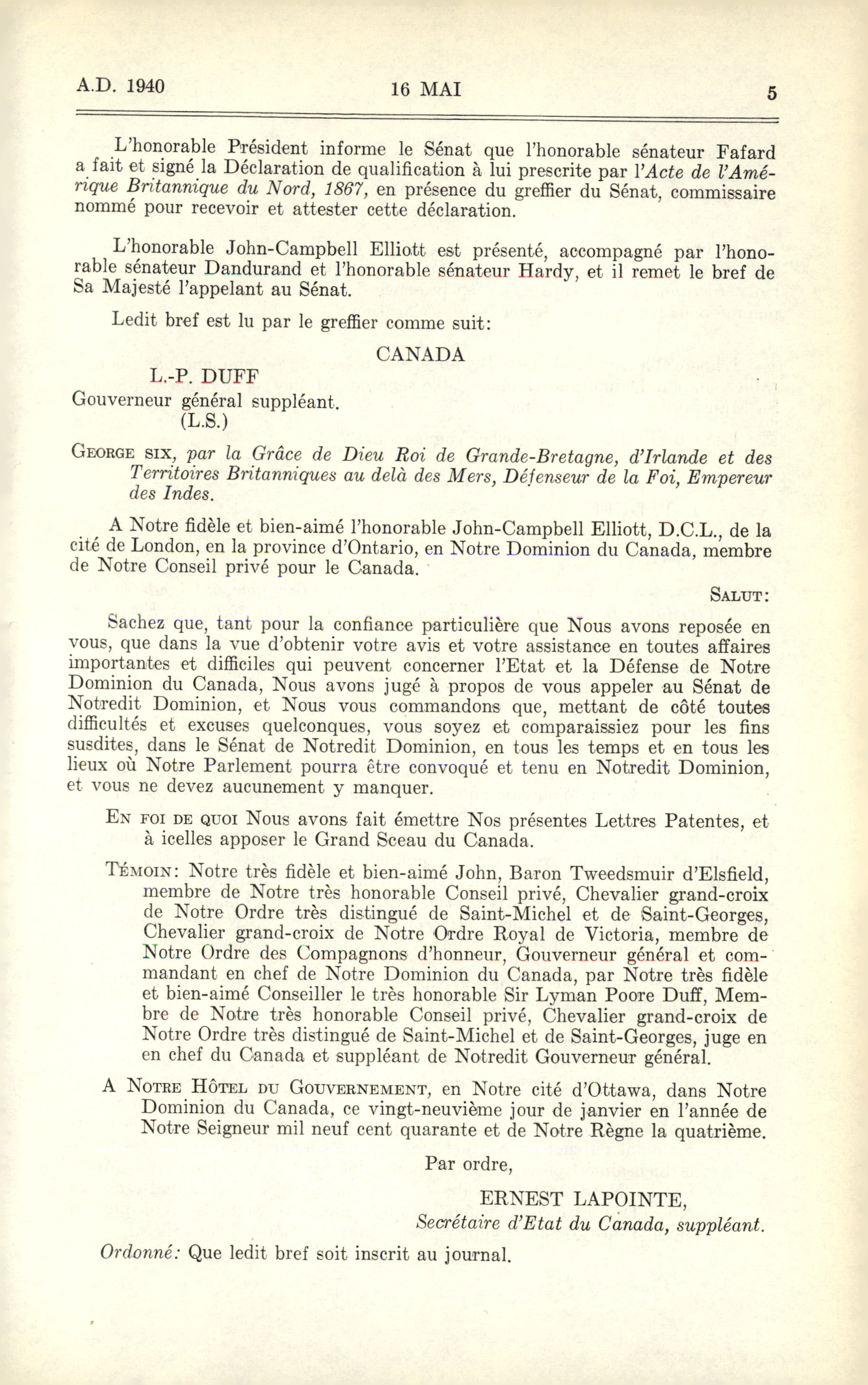 A.D. 1940 16 MAI 5

L'honorable Président informe le Sénat que l'honorable sénateur Fafard a fait et signé la Déclaration de qualification à lui prescrite par l'Acte de l'Amérique Britannique du Nord, 1867, en présence du greffier du Sénat, commissaire nommé pour recevoir et attester cette déclaration.

L'honorable John-Campbell Elliott est présenté, accompagné par l'honorable sénateur Dandurand et l'honorable sénateur Hardy, et il remet le bref de Sa Majesté l'appelant au Sénat.

Ledit bref est lu par le greffier comme suit:

CANADA

L.-P. DUFF
Gouverneur général suppléant.
(L.S.)

George six, par la Grâce de Dieu Roi de Grande-Bretagne, d'Irlande et des Territoires Britanniques au delà des Mers, Défenseur de la Foi, Empereur des Indes.

A Notre fidèle et bien-aimé l'honorable John-Campbell Elliott, D.C.L., de la cité de London, en la province d'Ontario, en Notre Dominion du Canada, membre de Notre Conseil privé pour le Canada.

Salut:

Sachez que, tant pour la confiance particulière que Nous avons reposée en vous, que dans la vue d'obtenir votre avis et votre assistance en toutes affaires importantes et difficiles qui peuvent concerner l'Etat et la Défense de Notre Dominion du Canada, Nous avons jugé à propos de vous appeler au Sénat de Notredit Dominion, et Nous vous commandons que, mettant de côté toutes difficultés et excuses quelconques, vous soyez et comparaissiez pour les fins susdites, dans le Sénat de Notredit Dominion, en tous les temps et en tous les lieux où Notre Parlement pourra être convoqué et tenu en Notredit Dominion, et vous ne devez aucunement y manquer.

En foi de quoi Nous avons fait émettre Nos présentes Lettres Patentes, et à icelles apposer le Grand Sceau du Canada.

Témoin: Notre très fidèle et bien-aimé John, Baron Tweedsmuir d'Elsfield, membre de Notre très honorable Conseil privé, Chevalier grand-croix de Notre Ordre très distingué de Saint-Michel et de Saint-Georges, Chevalier grand-croix de Notre Ordre Royal de Victoria, membre de Notre Ordre des Compagnons d'honneur, Gouverneur général et commandant en chef de Notre Dominion du Canada, par Notre très fidèle et bien-aimé Conseiller le très honorable Sir Lyman Poore Duff, Membre de Notre très honorable Conseil privé, Chevalier grand-croix de Notre Ordre très distingué de Saint-Michel et de Saint-Georges, juge en en chef du Canada et suppléant de Notredit Gouverneur général.

A Notre Hôtel du Gouvernement, en Notre cité d'Ottawa, dans Notre Dominion du Canada, ce vingt-neuvième jour de janvier en l'année de Notre Seigneur mil neuf cent quarante et de Notre Règne la quatrième.

Par ordre,

ERNEST LAPOINTE,
Secrétaire d'Etat du Canada, suppléant.

Ordonné: Que ledit bref soit inscrit au journal.